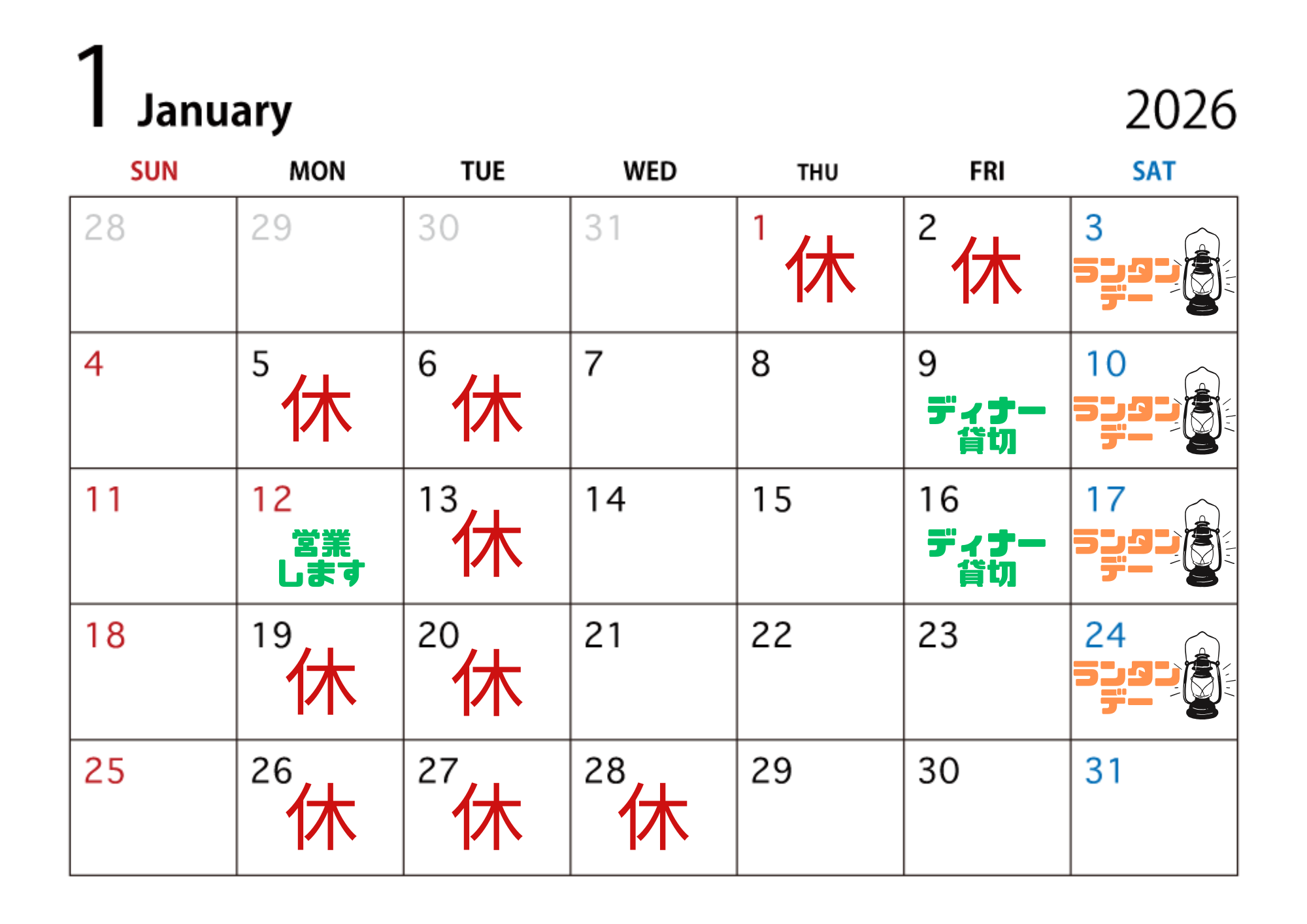 1 January 2026

| SUN | MON | TUE | WED | THU | FRI | SAT |
|---|---|---|---|---|---|---|
| 28 | 29 | 30 | 31 | 1 休 | 2 休 | 3 ランタンデー |
| 4 | 5 休 | 6 休 | 7 | 8 | 9 ディナー貸切 | 10 ランタンデー |
| 11 | 12 営業します | 13 休 | 14 | 15 | 16 ディナー貸切 | 17 ランタンデー |
| 18 | 19 休 | 20 休 | 21 | 22 | 23 | 24 ランタンデー |
| 25 | 26 休 | 27 休 | 28 休 | 29 | 30 | 31 |